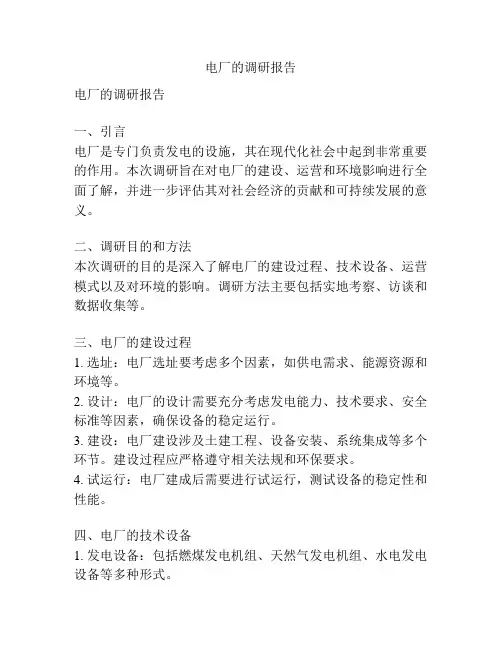 电厂的调研报告

电厂的调研报告

一、引言
电厂是专门负责发电的设施，其在现代化社会中起到非常重要的作用。本次调研旨在对电厂的建设、运营和环境影响进行全面了解，并进一步评估其对社会经济的贡献和可持续发展的意义。

二、调研目的和方法
本次调研的目的是深入了解电厂的建设过程、技术设备、运营模式以及对环境的影响。调研方法主要包括实地考察、访谈和数据收集等。

三、电厂的建设过程
1. 选址：电厂选址要考虑多个因素，如供电需求、能源资源和环境等。
2. 设计：电厂的设计需要充分考虑发电能力、技术要求、安全标准等因素，确保设备的稳定运行。
3. 建设：电厂建设涉及土建工程、设备安装、系统集成等多个环节。建设过程应严格遵守相关法规和环保要求。
4. 试运行：电厂建成后需要进行试运行，测试设备的稳定性和性能。

四、电厂的技术设备
1. 发电设备：包括燃煤发电机组、天然气发电机组、水电发电设备等多种形式。